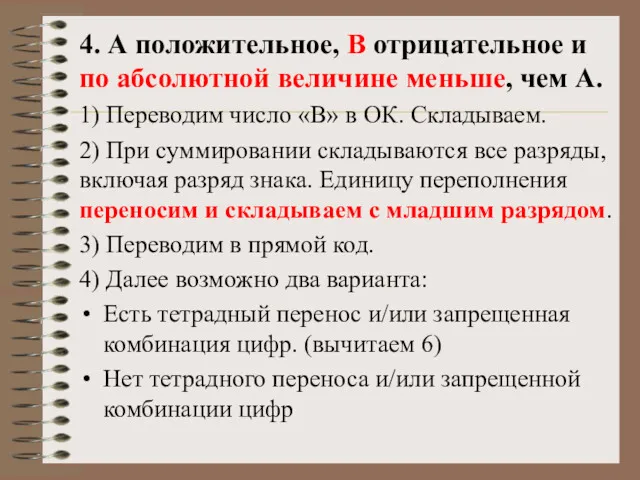 4. А положительное, В отрицательное и по абсолютной величине меньше, чем А.

1) Переводим число «В» в ОК. Складываем.

2) При суммировании складываются все разряды, включая разряд знака. Единицу переполнения переносим и складываем с младшим разрядом.

3) Переводим в прямой код.

4) Далее возможно два варианта:

• Есть тетрадный перенос и/или запрещенная комбинация цифр. (вычитаем 6)

• Нет тетрадного переноса и/или запрещенной комбинации цифр